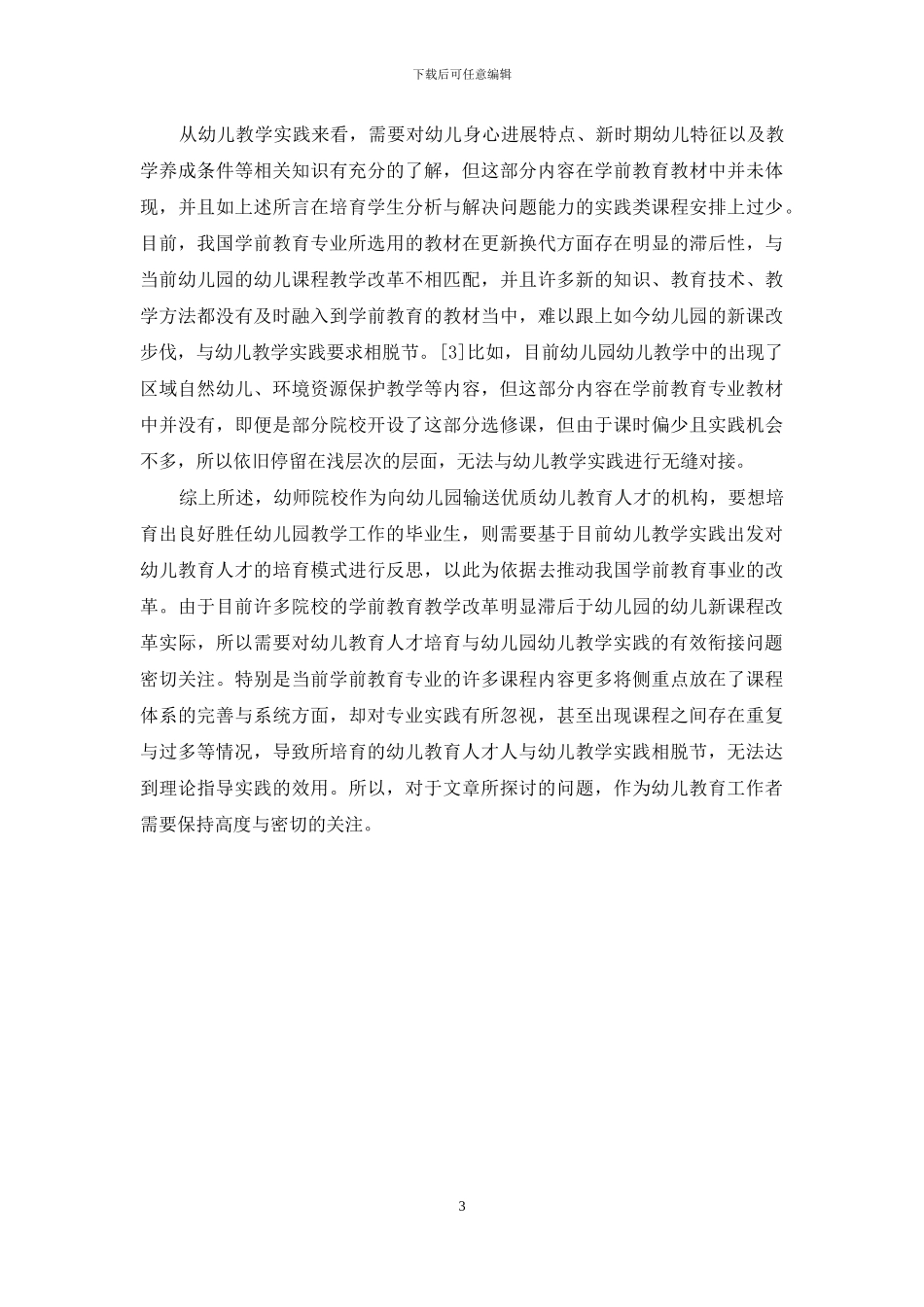 下载后可任意编辑

从幼儿教学实践来看，需要对幼儿身心进展特点、新时期幼儿特征以及教学养成条件等相关知识有充分的了解，但这部分内容在学前教育教材中并未体现，并且如上述所言在培育学生分析与解决问题能力的实践类课程安排上过少。目前，我国学前教育专业所选用的教材在更新换代方面存在明显的滞后性，与当前幼儿园的幼儿课程教学改革不相匹配，并且许多新的知识、教育技术、教学方法都没有及时融入到学前教育的教材当中，难以跟上如今幼儿园的新课改步伐，与幼儿教学实践要求相脱节。[3]比如，目前幼儿园幼儿教学中的出现了区域自然幼儿、环境资源保护教学等内容，但这部分内容在学前教育专业教材中并没有，即便是部分院校开设了这部分选修课，但由于课时偏少且实践机会不多，所以依旧停留在浅层次的层面，无法与幼儿教学实践进行无缝对接。

综上所述，幼师院校作为向幼儿园输送优质幼儿教育人才的机构，要想培育出良好胜任幼儿园教学工作的毕业生，则需要基于目前幼儿教学实践出发对幼儿教育人才的培育模式进行反思，以此为依据去推动我国学前教育事业的改革。由于目前许多院校的学前教育教学改革明显滞后于幼儿园的幼儿新课程改革实际，所以需要对幼儿教育人才培育与幼儿园幼儿教学实践的有效衔接问题密切关注。特别是当前学前教育专业的许多课程内容更多将侧重点放在了课程体系的完善与系统方面，却对专业实践有所忽视，甚至出现课程之间存在重复与过多等情况，导致所培育的幼儿教育人才人与幼儿教学实践相脱节，无法达到理论指导实践的效用。所以，对于文章所探讨的问题，作为幼儿教育工作者需要保持高度与密切的关注。

3